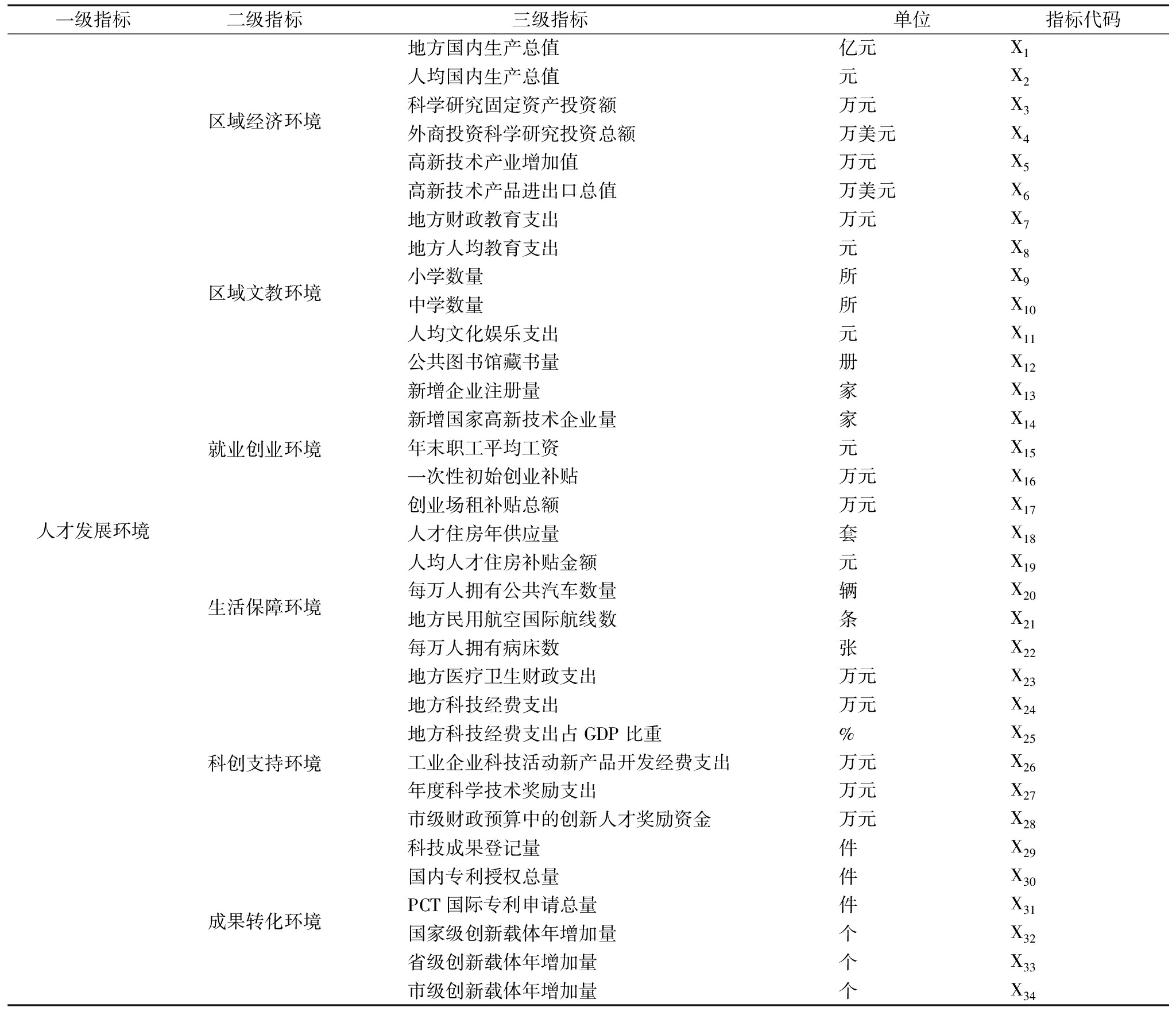 | 一级指标 | 二级指标 | 三级指标 | 单位 | 指标代码 |
|---|---|---|---|---|
| 人才发展环境 | 区域经济环境 | 地方国内生产总值 | 亿元 | $X_1$ |
| | | 人均国内生产总值 | 元 | $X_2$ |
| | | 科学研究固定资产投资额 | 万元 | $X_3$ |
| | | 外商投资科学研究投资总额 | 万美元 | $X_4$ |
| | | 高新技术产业增加值 | 万元 | $X_5$ |
| | | 高新技术产品进出口总值 | 万美元 | $X_6$ |
| | 区域文教环境 | 地方财政教育支出 | 万元 | $X_7$ |
| | | 地方人均教育支出 | 元 | $X_8$ |
| | | 小学数量 | 所 | $X_9$ |
| | | 中学数量 | 所 | $X_{10}$ |
| | | 人均文化娱乐支出 | 元 | $X_{11}$ |
| | | 公共图书馆藏书量 | 册 | $X_{12}$ |
| | 就业创业环境 | 新增企业注册量 | 家 | $X_{13}$ |
| | | 新增国家高新技术企业量 | 家 | $X_{14}$ |
| | | 年末职工平均工资 | 元 | $X_{15}$ |
| | | 一次性初始创业补贴 | 万元 | $X_{16}$ |
| | | 创业场租补贴总额 | 万元 | $X_{17}$ |
| | 生活保障环境 | 人才住房年供应量 | 套 | $X_{18}$ |
| | | 人均人才住房补贴金额 | 元 | $X_{19}$ |
| | | 每万人拥有公共汽车数量 | 辆 | $X_{20}$ |
| | | 地方民用航空国际航线数 | 条 | $X_{21}$ |
| | | 每万人拥有病床数 | 张 | $X_{22}$ |
| | | 地方医疗卫生财政支出 | 万元 | $X_{23}$ |
| | 科创支持环境 | 地方科技经费支出 | 万元 | $X_{24}$ |
| | | 地方科技经费支出占 GDP 比重 | % | $X_{25}$ |
| | | 工业企业科技活动新产品开发经费支出 | 万元 | $X_{26}$ |
| | | 年度科学技术奖励支出 | 万元 | $X_{27}$ |
| | | 市级财政预算中的创新人才奖励资金 | 万元 | $X_{28}$ |
| | 成果转化环境 | 科技成果登记量 | 件 | $X_{29}$ |
| | | 国内专利授权总量 | 件 | $X_{30}$ |
| | | PCT 国际专利申请总量 | 件 | $X_{31}$ |
| | | 国家级创新载体年增加量 | 个 | $X_{32}$ |
| | | 省级创新载体年增加量 | 个 | $X_{33}$ |
| | | 市级创新载体年增加量 | 个 | $X_{34}$ |